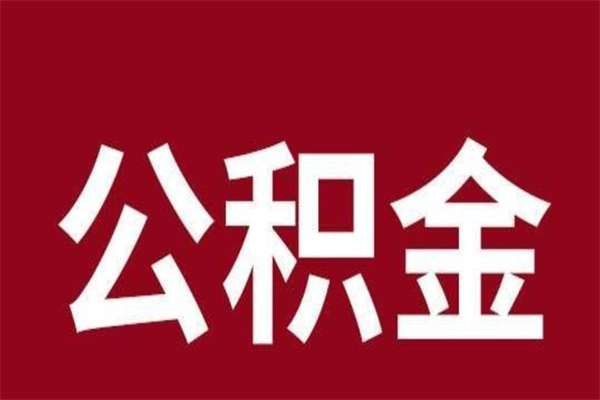 公积金